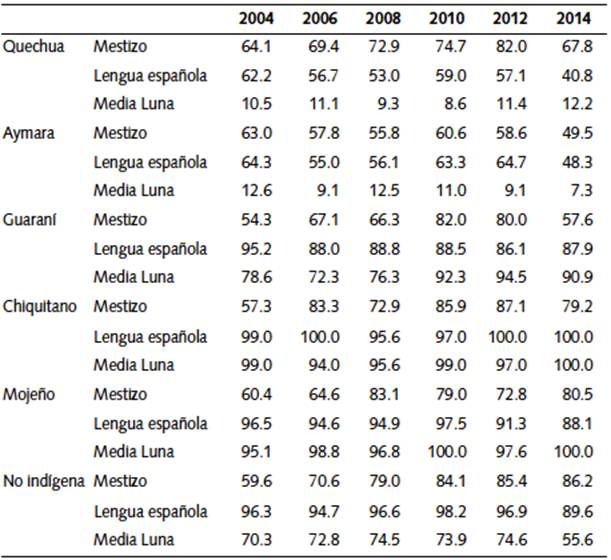 | | | 2004 | 2006 | 2008 | 2010 | 2012 | 2014 |
|---|---|---|---|---|---|---|---|
| Quechua | Mestizo | 64.1 | 69.4 | 72.9 | 74.7 | 82.0 | 67.8 |
| | Lengua española | 62.2 | 56.7 | 53.0 | 59.0 | 57.1 | 40.8 |
| | Media Luna | 10.5 | 11.1 | 9.3 | 8.6 | 11.4 | 12.2 |
| Aymara | Mestizo | 63.0 | 57.8 | 55.8 | 60.6 | 58.6 | 49.5 |
| | Lengua española | 64.3 | 55.0 | 56.1 | 63.3 | 64.7 | 48.3 |
| | Media Luna | 12.6 | 9.1 | 12.5 | 11.0 | 9.1 | 7.3 |
| Guaraní | Mestizo | 54.3 | 67.1 | 66.3 | 82.0 | 80.0 | 57.6 |
| | Lengua española | 95.2 | 88.0 | 88.8 | 88.5 | 86.1 | 87.9 |
| | Media Luna | 78.6 | 72.3 | 76.3 | 92.3 | 94.5 | 90.9 |
| Chiquitano | Mestizo | 57.3 | 83.3 | 72.9 | 85.9 | 87.1 | 79.2 |
| | Lengua española | 99.0 | 100.0 | 95.6 | 97.0 | 100.0 | 100.0 |
| | Media Luna | 99.0 | 94.0 | 95.6 | 99.0 | 97.0 | 100.0 |
| Mojeño | Mestizo | 60.4 | 64.6 | 83.1 | 79.0 | 72.8 | 80.5 |
| | Lengua española | 96.5 | 94.6 | 94.9 | 97.5 | 91.3 | 88.1 |
| | Media Luna | 95.1 | 98.8 | 96.8 | 100.0 | 97.6 | 100.0 |
| No indígena | Mestizo | 59.6 | 70.6 | 79.0 | 84.1 | 85.4 | 86.2 |
| | Lengua española | 96.3 | 94.7 | 96.6 | 98.2 | 96.9 | 89.6 |
| | Media Luna | 70.3 | 72.8 | 74.5 | 73.9 | 74.6 | 55.6 |